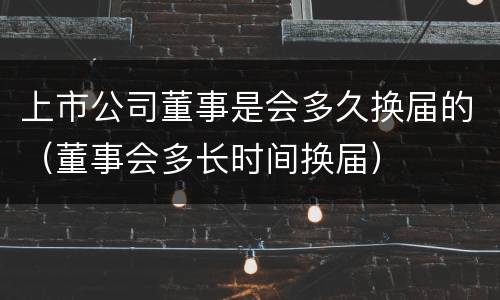 上市公司董事是会多久换届的（董事会多长时间换届）